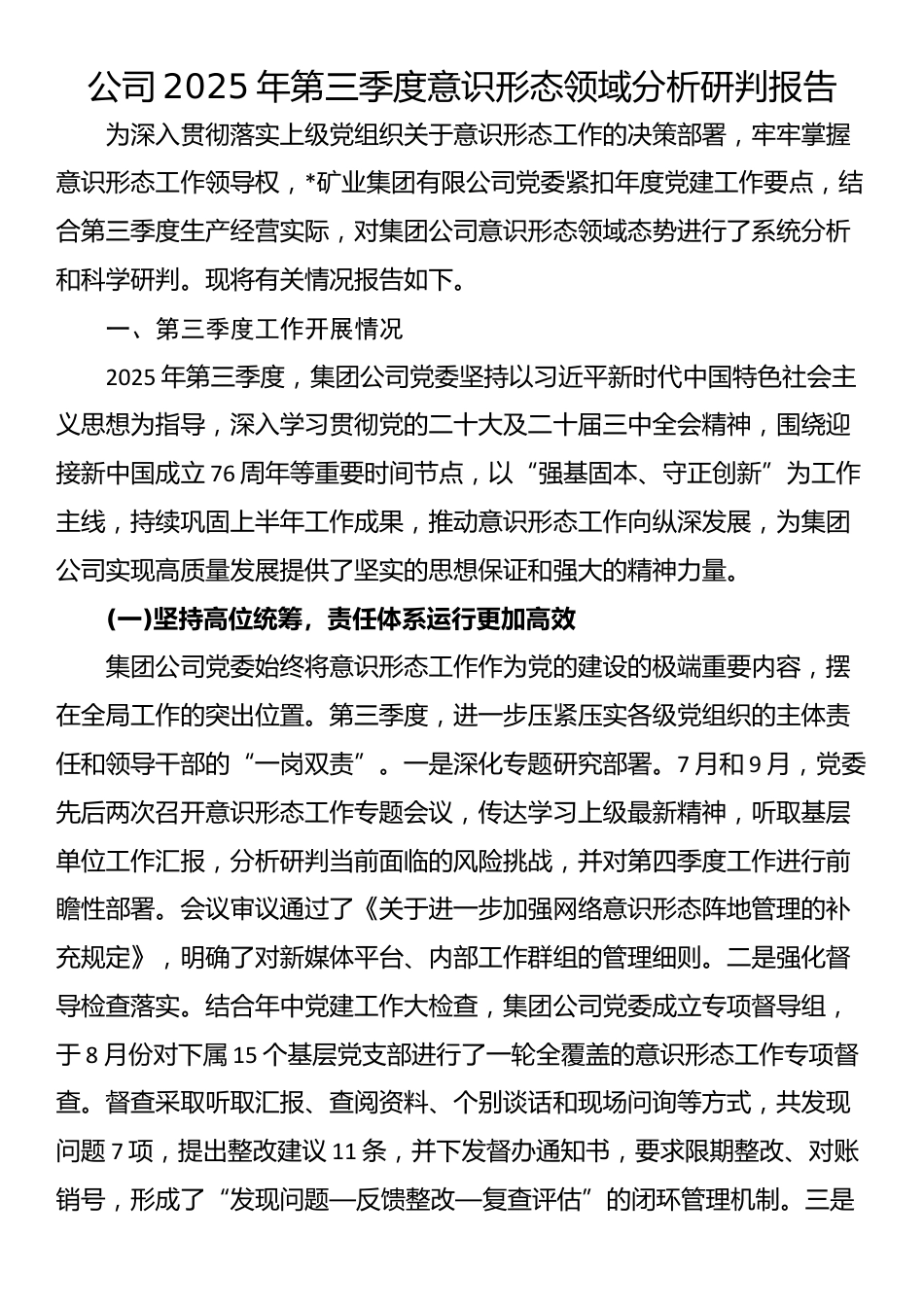 公司2025年第三季度意识形态领域分析研判报告

为深入贯彻落实上级党组织关于意识形态工作的决策部署，牢牢掌握意识形态工作领导权，*矿业集团有限公司党委紧扣年度党建工作要点，结合第三季度生产经营实际，对集团公司意识形态领域态势进行了系统分析和科学研判。现将有关情况报告如下。

一、第三季度工作开展情况

2025年第三季度，集团公司党委坚持以习近平新时代中国特色社会主义思想为指导，深入学习贯彻党的二十大及二十届三中全会精神，围绕迎接新中国成立76周年等重要时间节点，以“强基固本、守正创新”为工作主线，持续巩固上半年工作成果，推动意识形态工作向纵深发展，为集团公司实现高质量发展提供了坚实的思想保证和强大的精神力量。

(一)坚持高位统筹，责任体系运行更加高效

集团公司党委始终将意识形态工作作为党的建设的极端重要内容，摆在全局工作的突出位置。第三季度，进一步压紧压实各级党组织的主体责任和领导干部的“一岗双责”。一是深化专题研究部署。7月和9月，党委先后两次召开意识形态工作专题会议，传达学习上级最新精神，听取基层单位工作汇报，分析研判当前面临的风险挑战，并对第四季度工作进行前瞻性部署。会议审议通过了《关于进一步加强网络意识形态阵地管理的补充规定》，明确了对新媒体平台、内部工作群组的管理细则。二是强化督导检查落实。结合年中党建工作大检查，集团公司党委成立专项督导组，于8月份对下属15个基层党支部进行了一轮全覆盖的意识形态工作专项督查。督查采取听取汇报、查阅资料、个别谈话和现场问询等方式，共发现问题7项，提出整改建议11条，并下发督办通知书，要求限期整改、对账销号，形成了“发现问题—反馈整改—复查评估”的闭环管理机制。三是